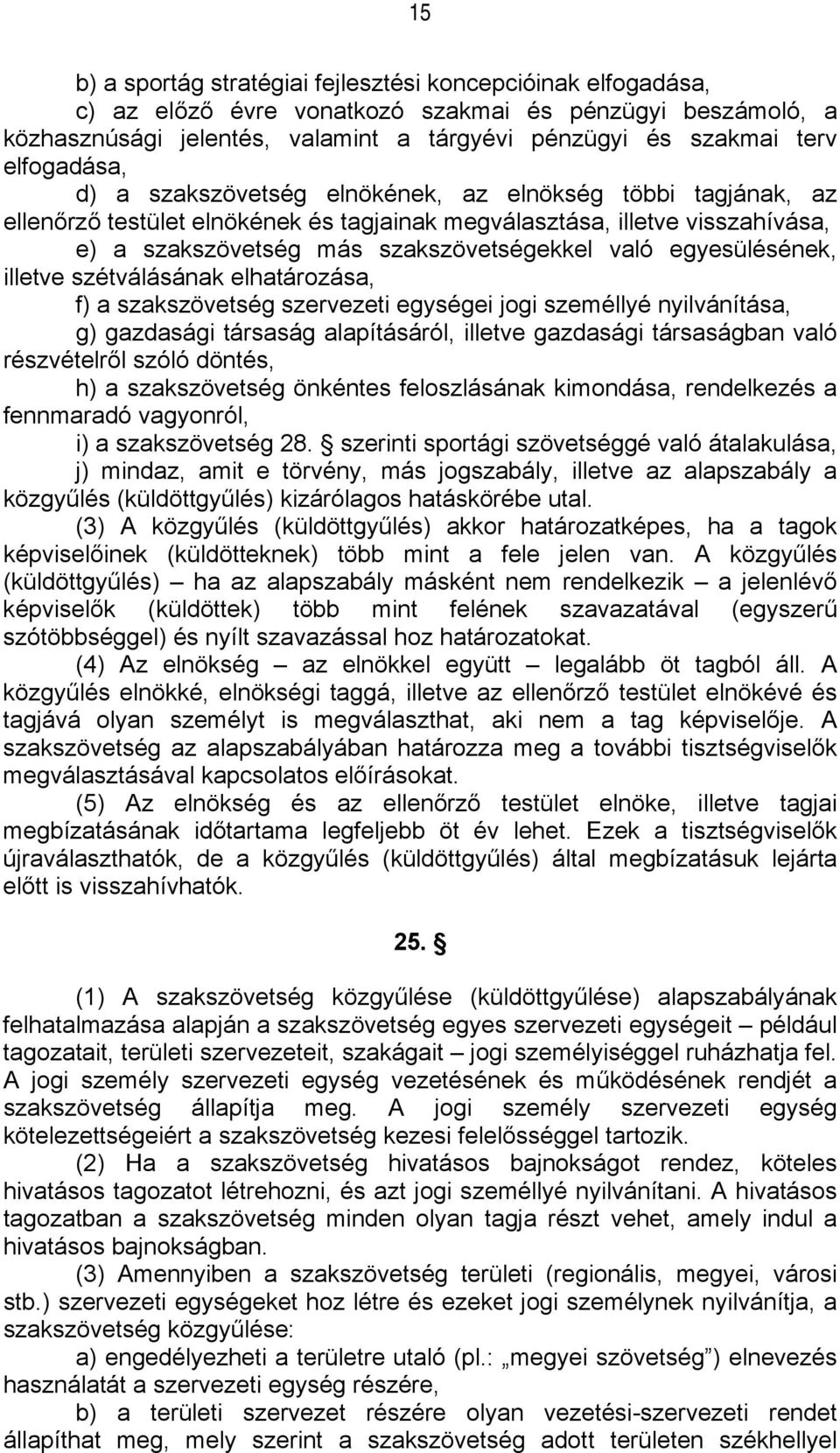 15

b) a sportág stratégiai fejlesztési koncepcióinak elfogadása,

c) az előző évre vonatkozó szakmai és pénzügyi beszámoló, a közhasznúsági jelentés, valamint a tárgyévi pénzügyi és szakmai terv elfogadása,

d) a szakszövetség elnökének, az elnökség többi tagjának, az ellenőrző testület elnökének és tagjainak megválasztása, illetve visszahívása,

e) a szakszövetség más szakszövetségekkel való egyesülésének, illetve szétválásának elhatározása,

f) a szakszövetség szervezeti egységei jogi személlyé nyilvánítása,

g) gazdasági társaság alapításáról, illetve gazdasági társaságban való részvételről szóló döntés,

h) a szakszövetség önkéntes feloszlásának kimondása, rendelkezés a fennmaradó vagyonról,

i) a szakszövetség 28. § szerinti sportági szövetséggé való átalakulása,

j) mindaz, amit e törvény, más jogszabály, illetve az alapszabály a közgyűlés (küldöttgyűlés) kizárólagos hatáskörébe utal.

(3) A közgyűlés (küldöttgyűlés) akkor határozatképes, ha a tagok képviselőinek (küldötteknek) több mint a fele jelen van. A közgyűlés (küldöttgyűlés) – ha az alapszabály másként nem rendelkezik – a jelenlévő képviselők (küldöttek) több mint felének szavazatával (egyszerű szótöbbséggel) és nyílt szavazással hoz határozatokat.

(4) Az elnökség – az elnökkel együtt – legalább öt tagból áll. A közgyűlés elnökké, elnökségi taggá, illetve az ellenőrző testület elnökévé és tagjává olyan személyt is megválaszthat, aki nem a tag képviselője. A szakszövetség az alapszabályában határozza meg a további tisztségviselők megválasztásával kapcsolatos előírásokat.

(5) Az elnökség és az ellenőrző testület elnöke, illetve tagjai megbízatásának időtartama legfeljebb öt év lehet. Ezek a tisztségviselők újraválaszthatók, de a közgyűlés (küldöttgyűlés) által megbízatásuk lejárta előtt is visszahívhatók.

25. §

(1) A szakszövetség közgyűlése (küldöttgyűlése) alapszabályának felhatalmazása alapján a szakszövetség egyes szervezeti egységeit – például tagozatait, területi szervezeteit, szakágait – jogi személyiséggel ruházhatja fel. A jogi személy szervezeti egység vezetésének és működésének rendjét a szakszövetség állapítja meg. A jogi személy szervezeti egység kötelezettségeiért a szakszövetség kezesi felelősséggel tartozik.

(2) Ha a szakszövetség hivatásos bajnokságot rendez, köteles hivatásos tagozatot létrehozni, és azt jogi személlyé nyilvánítani. A hivatásos tagozatban a szakszövetség minden olyan tagja részt vehet, amely indul a hivatásos bajnokságban.

(3) Amennyiben a szakszövetség területi (regionális, megyei, városi stb.) szervezeti egységeket hoz létre és ezeket jogi személynek nyilvánítja, a szakszövetség közgyűlése:

a) engedélyezheti a területre utaló (pl.: „megyei szövetség”) elnevezés használatát a szervezeti egység részére,

b) a területi szervezet részére olyan vezetési-szervezeti rendet állapíthat meg, mely szerint a szakszövetség adott területen székhellyel